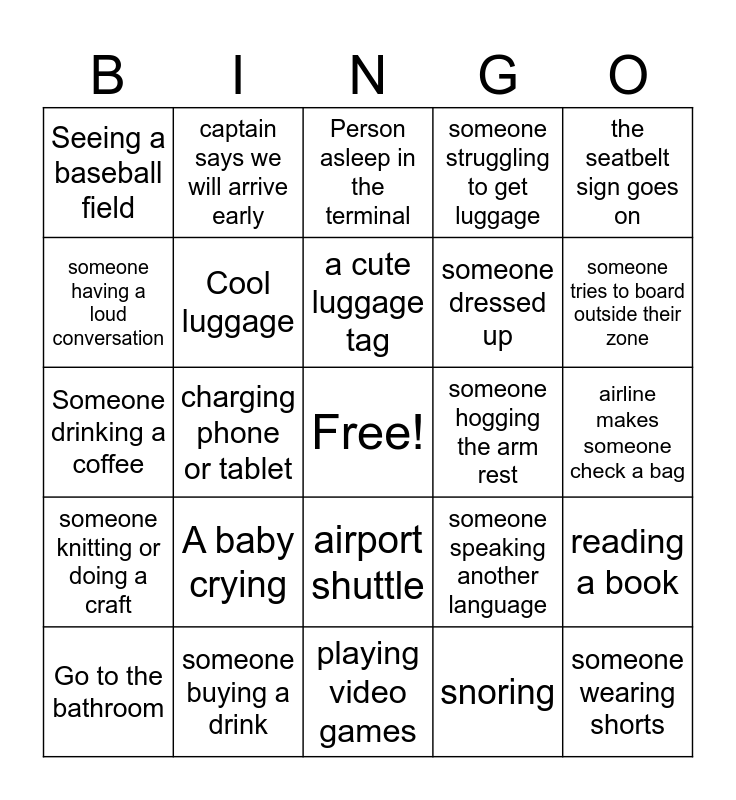 | B | I | N | G | O |
|---|---|---|---|---|
| Seeing a baseball field | captain says we will arrive early | Person asleep in the terminal | someone struggling to get luggage | the seatbelt sign goes on |
| someone having a loud conversation | Cool luggage | a cute luggage tag | someone dressed up | someone tries to board outside their zone |
| Someone drinking a coffee | charging phone or tablet | Free! | someone hogging the arm rest | airline makes someone check a bag |
| someone knitting or doing a craft | A baby crying | airport shuttle | someone speaking another language | reading a book |
| Go to the bathroom | someone buying a drink | playing video games | snoring | someone wearing shorts |